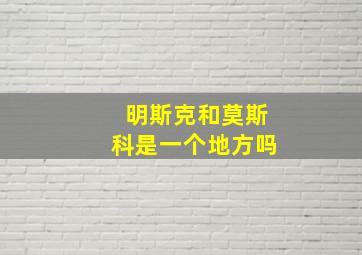 明斯克和莫斯科是一个地方吗